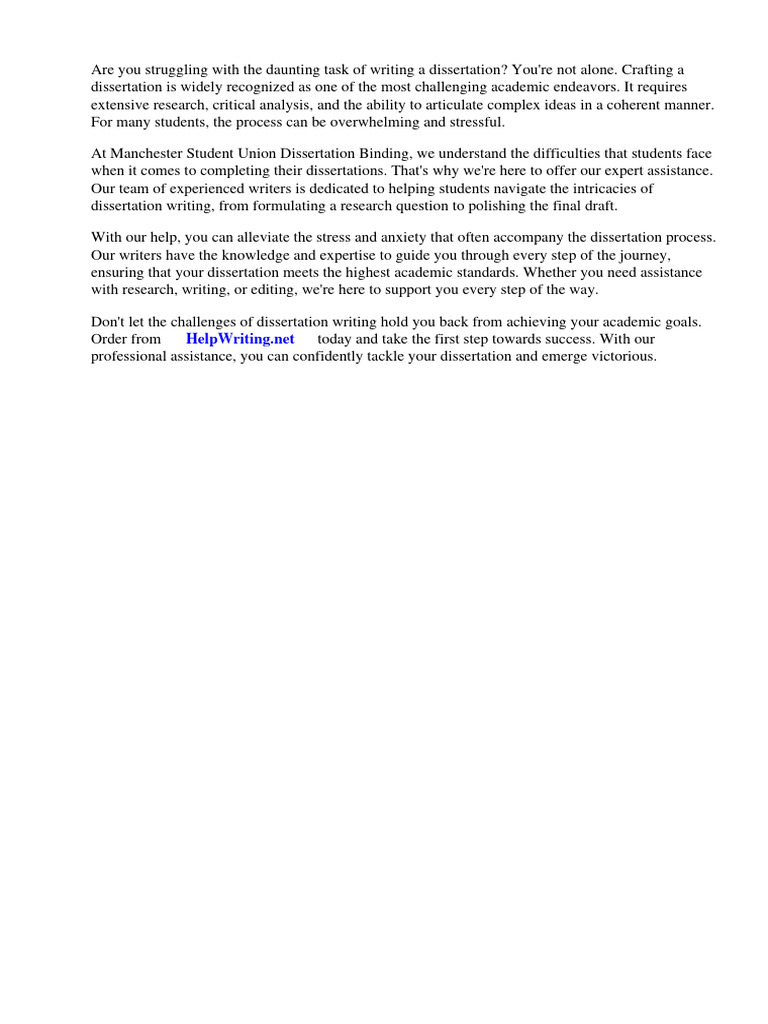 Are you struggling with the daunting task of writing a dissertation? You're not alone. Crafting a dissertation is widely recognized as one of the most challenging academic endeavors. It requires extensive research, critical analysis, and the ability to articulate complex ideas in a coherent manner. For many students, the process can be overwhelming and stressful.

At Manchester Student Union Dissertation Binding, we understand the difficulties that students face when it comes to completing their dissertations. That's why we're here to offer our expert assistance. Our team of experienced writers is dedicated to helping students navigate the intricacies of dissertation writing, from formulating a research question to polishing the final draft.

With our help, you can alleviate the stress and anxiety that often accompany the dissertation process. Our writers have the knowledge and expertise to guide you through every step of the journey, ensuring that your dissertation meets the highest academic standards. Whether you need assistance with research, writing, or editing, we're here to support you every step of the way.

Don't let the challenges of dissertation writing hold you back from achieving your academic goals. Order from HelpWriting.net today and take the first step towards success. With our professional assistance, you can confidently tackle your dissertation and emerge victorious.